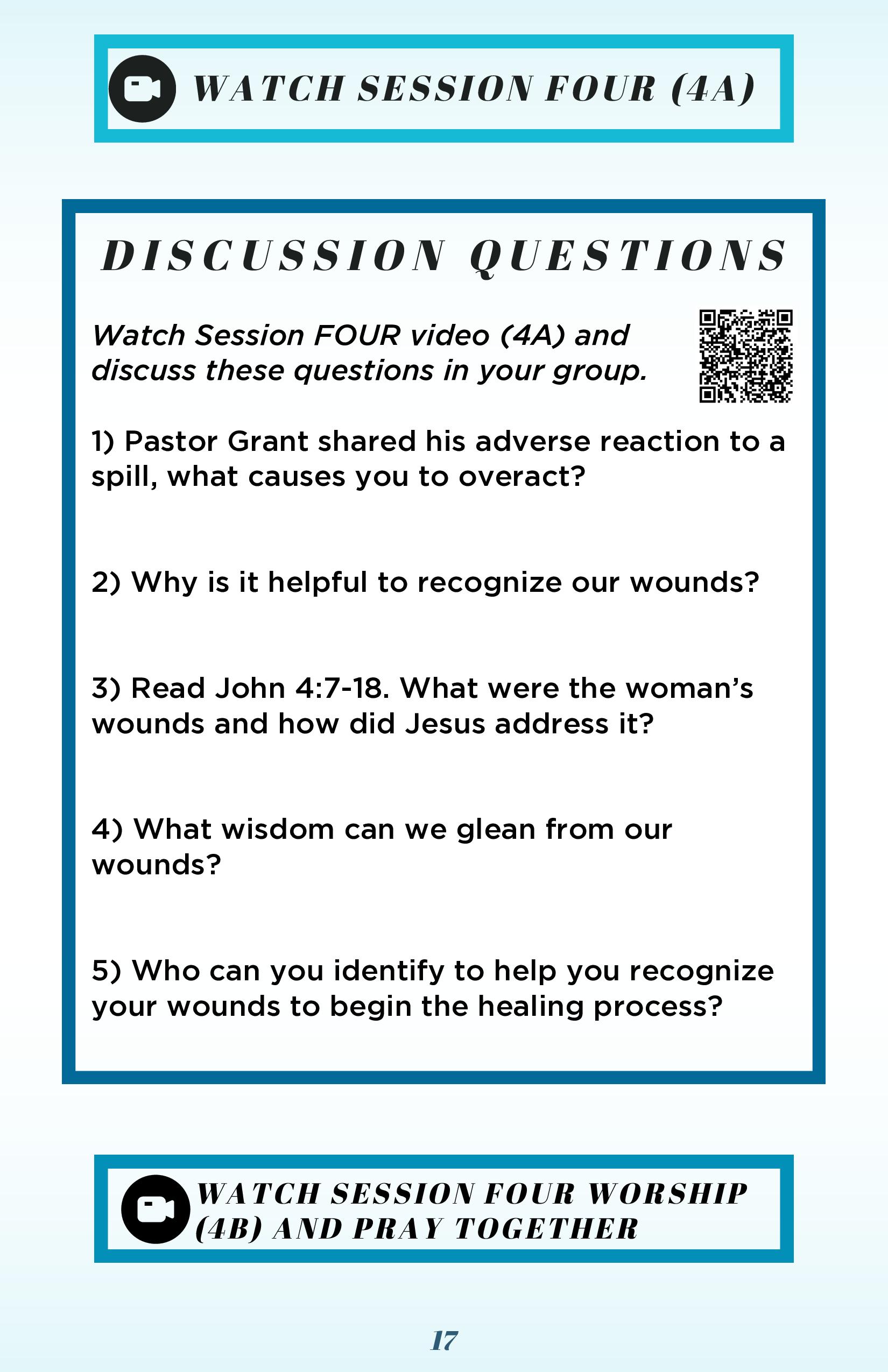 WATCH SESSION FOUR (4A)

DISCUSSION QUESTIONS

Watch Session FOUR video (4A) and discuss these questions in your group.

1) Pastor Grant shared his adverse reaction to a spill, what causes you to overact?

2) Why is it helpful to recognize our wounds?

3) Read John 4:7-18. What were the woman's wounds and how did Jesus address it?

4) What wisdom can we glean from our wounds?

5) Who can you identify to help you recognize your wounds to begin the healing process?

WATCH SESSION FOUR WORSHIP (4B) AND PRAY TOGETHER

17